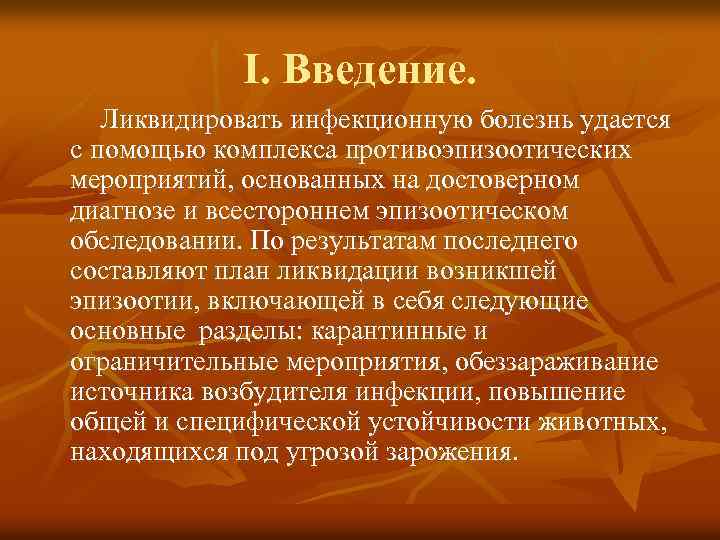 I. Введение.

Ликвидировать инфекционную болезнь удается с помощью комплекса противоэпизоотических мероприятий, основанных на достоверном диагнозе и всестороннем эпизоотическом обследовании. По результатам последнего составляют план ликвидации возникшей эпизоотии, включающей в себя следующие основные разделы: карантинные и ограничительные мероприятия, обеззараживание источника возбудителя инфекции, повышение общей и специфической устойчивости животных, находящихся под угрозой зарожения.